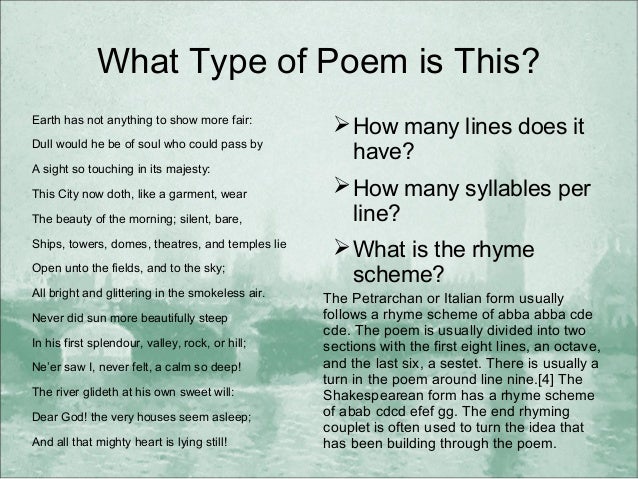 What Type of Poem is This?

Earth has not anything to show more fair:
Dull would he be of soul who could pass by
A sight so touching in its majesty:
This City now doth, like a garment, wear
The beauty of the morning; silent, bare,
Ships, towers, domes, theatres, and temples lie
Open unto the fields, and to the sky;
All bright and glittering in the smokeless air.
Never did sun more beautifully steep
In his first splendour, valley, rock, or hill;
Ne'er saw I, never felt, a calm so deep!
The river glideth at his own sweet will:
Dear God! the very houses seem asleep;
And all that mighty heart is lying still!

➢ How many lines does it have?
➢ How many syllables per line?
➢ What is the rhyme scheme?

The Petrarchan or Italian form usually follows a rhyme scheme of abba abba cde cde. The poem is usually divided into two sections with the first eight lines, an octave, and the last six, a sestet. There is usually a turn in the poem around line nine.[4] The Shakespearean form has a rhyme scheme of abab cdcd efef gg. The end rhyming couplet is often used to turn the idea that has been building through the poem.